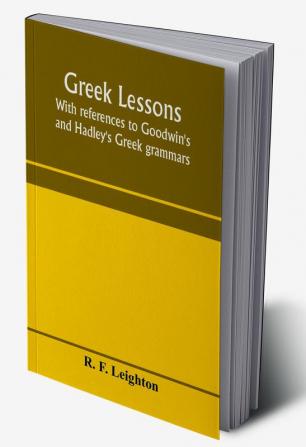 Greek Lessons
With references to Goodwin's and Hadley's Greek grammars

R. F. Leighton